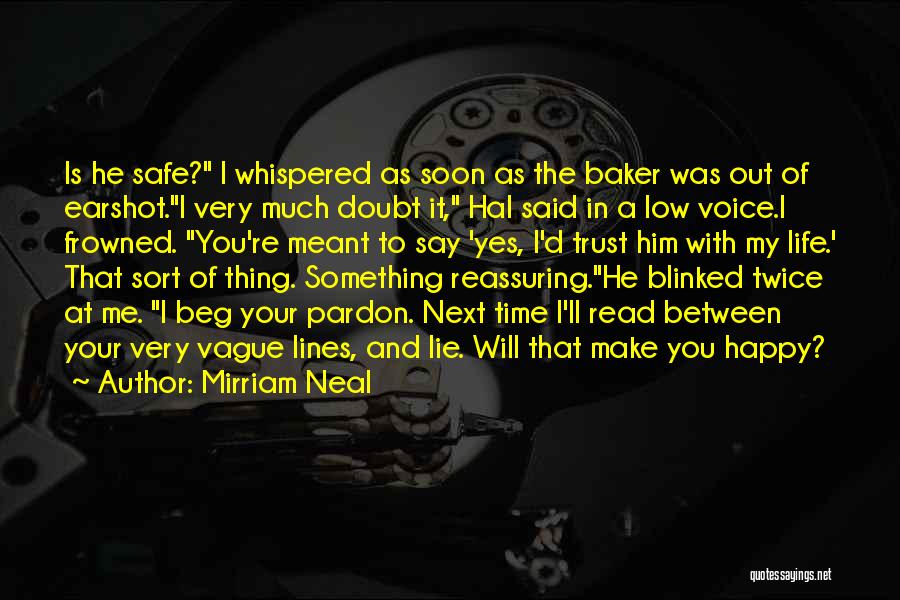 Is he safe?" I whispered as soon as the baker was out of earshot."I very much doubt it," Hal said in a low voice.I frowned. "You're meant to say 'yes, I'd trust him with my life.' That sort of thing. Something reassuring."He blinked twice at me. "I beg your pardon. Next time I'll read between your very vague lines, and lie. Will that make you happy?

~ Author: Mirriam Neal

quotessayings.net